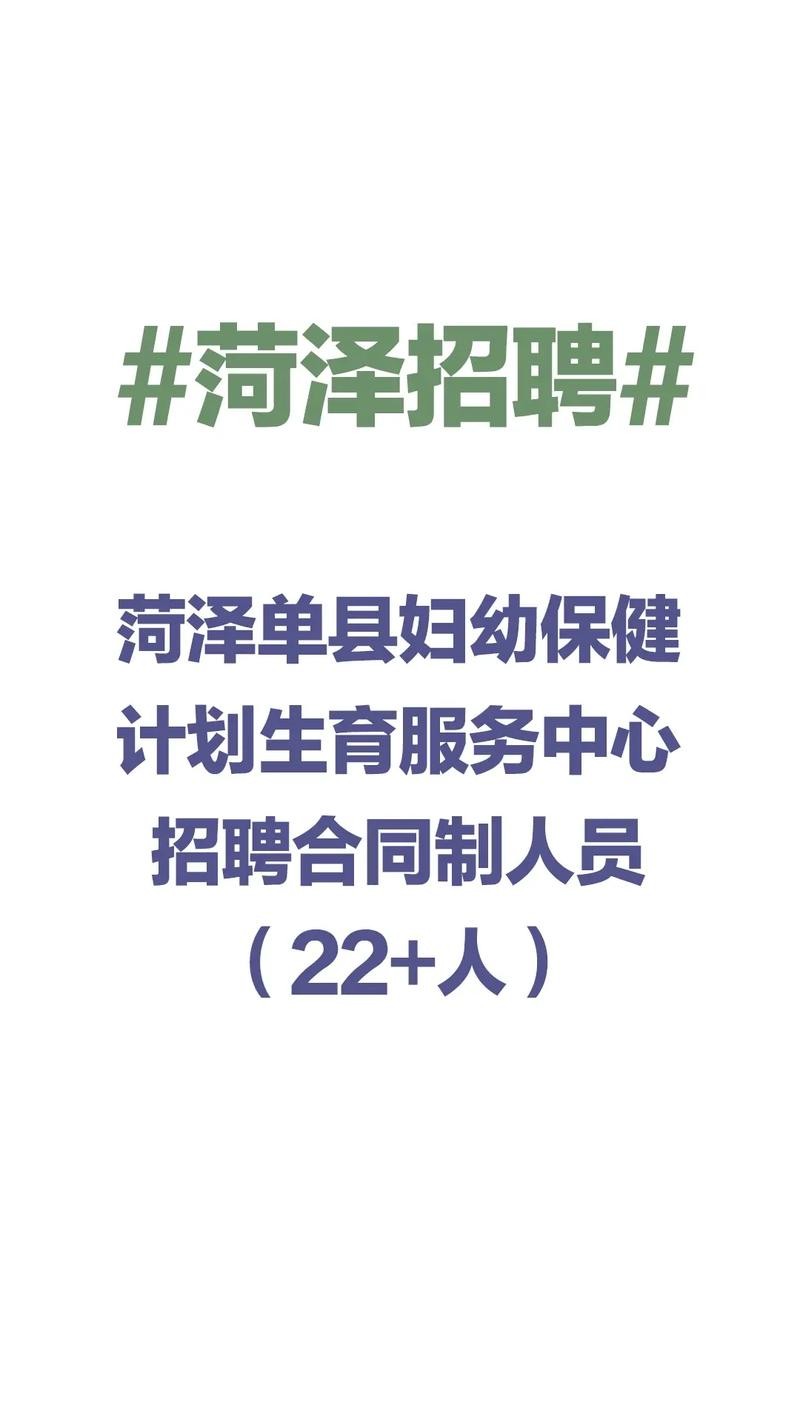 #菏泽招聘#

菏泽单县妇幼保健计划生育服务中心招聘合同制人员（22+人）